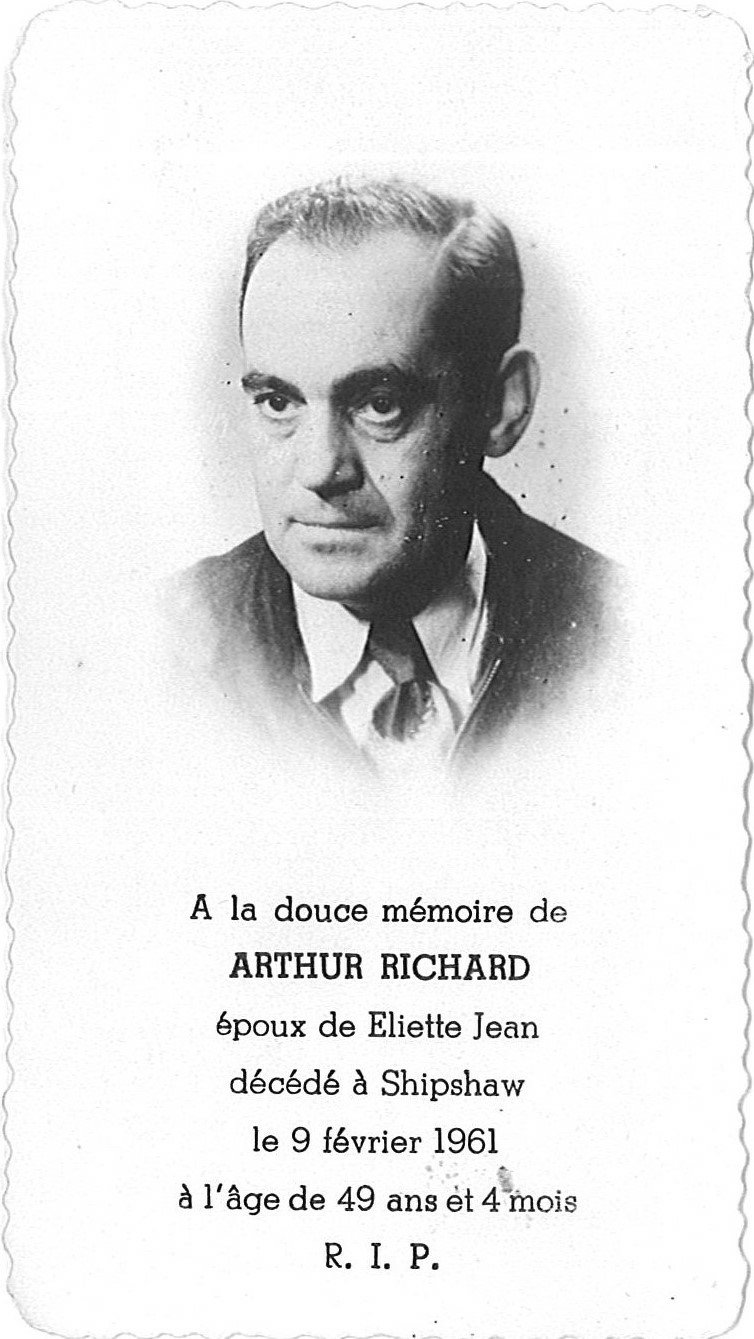 A la douce mémoire de
ARTHUR RICHARD
époux de Eliette Jean
décédé à Shipshaw
le 9 février 1961
à l'âge de 49 ans et 4 mois
R. I. P.